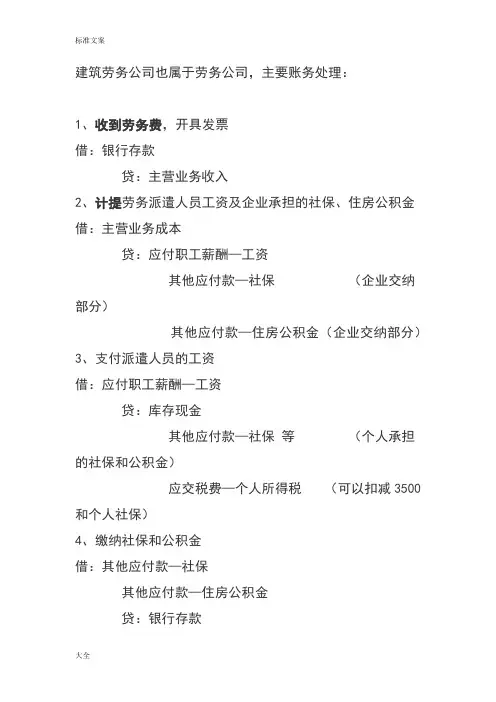 标准文案

建筑劳务公司也属于劳务公司，主要账务处理：

1、收到劳务费，开具发票

借：银行存款

贷：主营业务收入

2、计提劳务派遣人员工资及企业承担的社保、住房公积金

借：主营业务成本

贷：应付职工薪酬—工资

其他应付款—社保　　（企业交纳部分）

其他应付款—住房公积金（企业交纳部分）

3、支付派遣人员的工资

借：应付职工薪酬—工资

贷：库存现金

其他应付款—社保 等　　（个人承担的社保和公积金）

应交税费—个人所得税　（可以扣减 3500 和个人社保）

4、缴纳社保和公积金

借：其他应付款—社保

其他应付款—住房公积金

贷：银行存款

大全